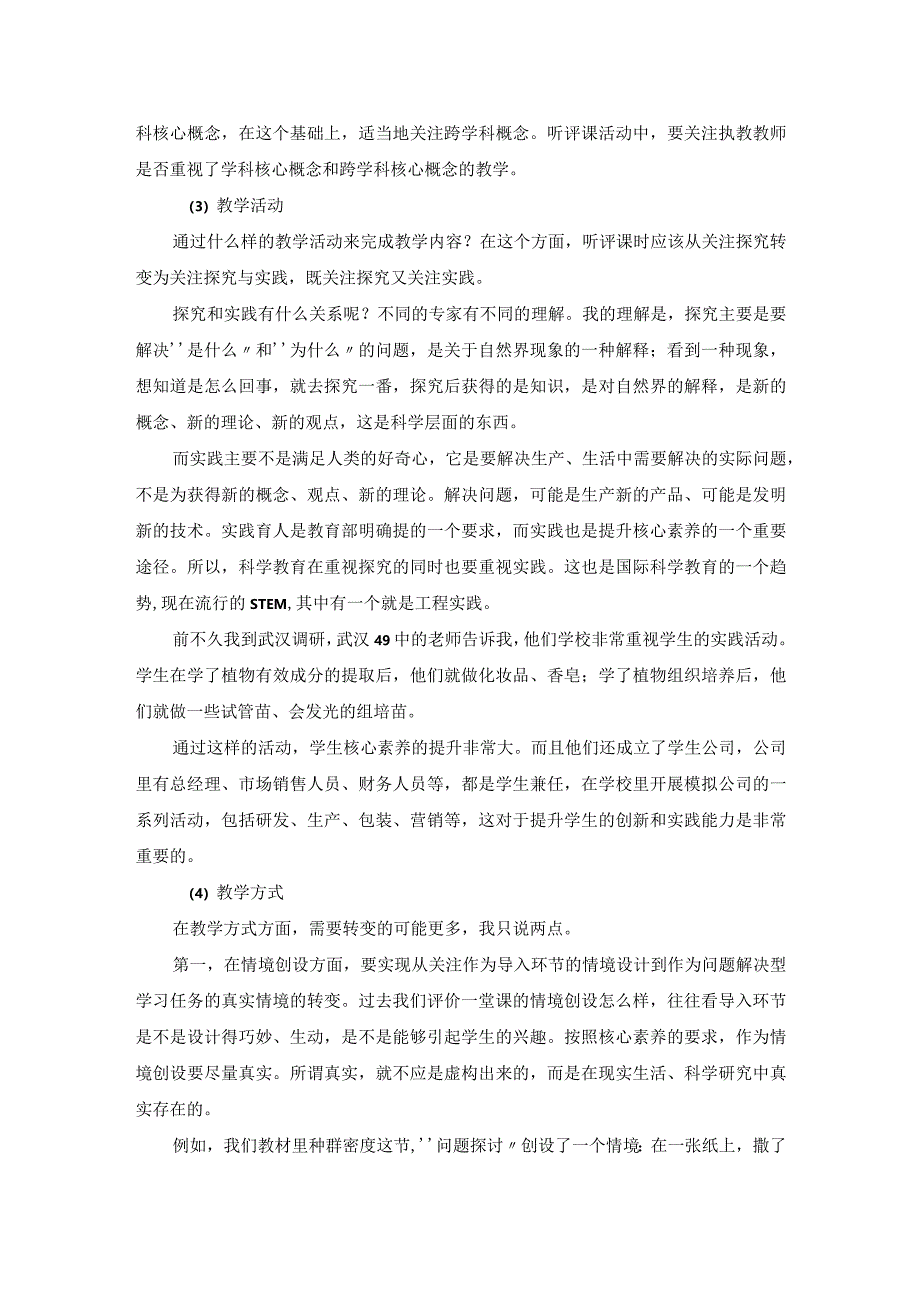 科核心概念，在这个基础上，适当地关注跨学科概念。听评课活动中，要关注执教教师是否重视了学科核心概念和跨学科核心概念的教学。

(3) 教学活动

通过什么样的教学活动来完成教学内容？在这个方面，听评课时应该从关注探究转变为关注探究与实践，既关注探究又关注实践。

探究和实践有什么关系呢？不同的专家有不同的理解。我的理解是，探究主要是要解决''是什么〃和''为什么〃的问题，是关于自然界现象的一种解释；看到一种现象，想知道是怎么回事，就去探究一番，探究后获得的是知识，是对自然界的解释，是新的概念、新的理论、新的观点，这是科学层面的东西。

而实践主要不是满足人类的好奇心，它是要解决生产、生活中需要解决的实际问题，不是为获得新的概念、观点、新的理论。解决问题，可能是生产新的产品、可能是发明新的技术。实践育人是教育部明确提的一个要求，而实践也是提升核心素养的一个重要途径。所以，科学教育在重视探究的同时也要重视实践。这也是国际科学教育的一个趋势，现在流行的STEM，其中有一个就是工程实践。

前不久我到武汉调研，武汉49中的老师告诉我，他们学校非常重视学生的实践活动。学生在学了植物有效成分的提取后，他们就做化妆品、香皂；学了植物组织培养后，他们就做一些试管苗、会发光的组培苗。

通过这样的活动，学生核心素养的提升非常大。而且他们还成立了学生公司，公司里有总经理、市场销售人员、财务人员等，都是学生兼任，在学校里开展模拟公司的一系列活动，包括研发、生产、包装、营销等，这对于提升学生的创新和实践能力是非常重要的。

(4) 教学方式

在教学方式方面，需要转变的可能更多，我只说两点。

第一，在情境创设方面，要实现从关注作为导入环节的情境设计到作为问题解决型学习任务的真实情境的转变。过去我们评价一堂课的情境创设怎么样，往往看导入环节是不是设计得巧妙、生动，是不是能够引起学生的兴趣。按照核心素养的要求，作为情境创设要尽量真实。所谓真实，就不应是虚构出来的，而是在现实生活、科学研究中真实存在的。

例如，我们教材里种群密度这节，''问题探讨〃创设了一个情境：在一张纸上，撒了